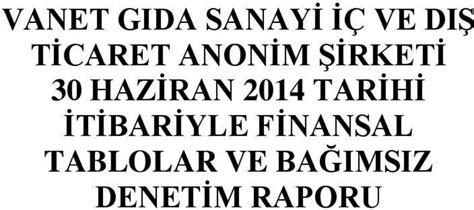 VANET GIDA SANAYİ İÇ VE DIŞ TİCARET ANONİM ŞİRKETİ 30 HAZİRAN 2014 TARİHİ İTİBARİYLE FİNANSAL TABLOLAR VE BAĞIMSIZ DENETİM RAPORU